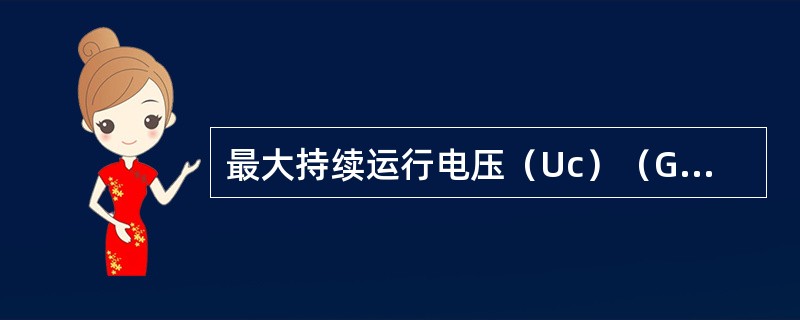 最大持续运行电压（Uc）（G...